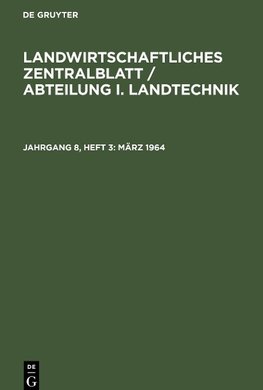 DE GRUYTER

LANDWIRTSCHAFTLICHES ZENTRALBLATT / ABTEILUNG I. LANDTECHNIK

JAHRGANG 8, HEFT 3: MÄRZ 1964

DE
G